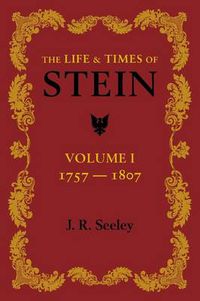 THE LIFE & TIMES OF
STEIN

VOLUME I
1757 — 1807

J. R. Seeley